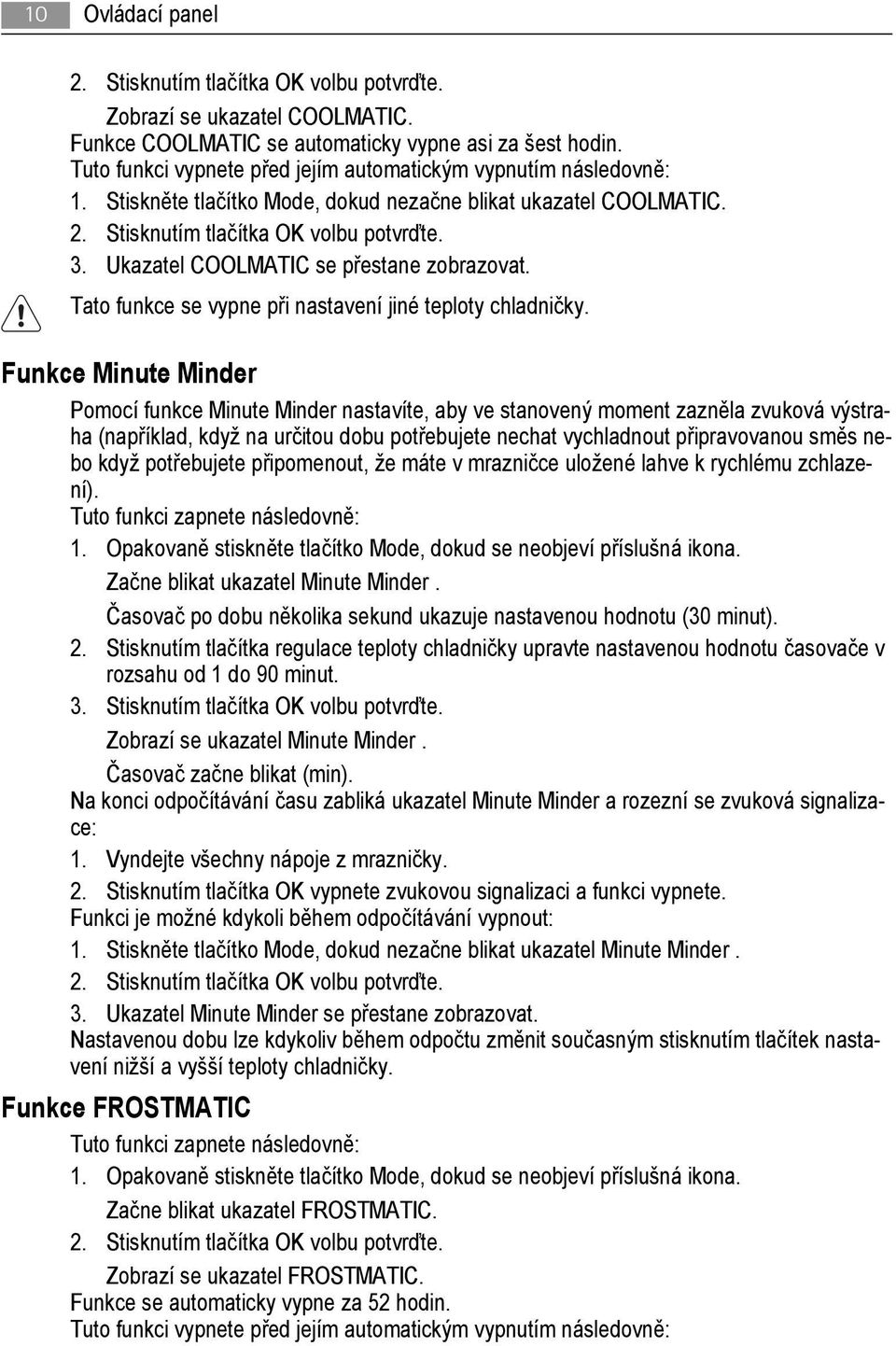 10 Ovládací panel

2. Stisknutím tlačítka OK volbu potvrďte.

Zobrazí se ukazatel COOLMATIC.

Funkce COOLMATIC se automaticky vypne asi za šest hodin.
Tuto funkci vypnete před jejím automatickým vypnutím následovně:
1. Stiskněte tlačítko Mode, dokud nezačne blikat ukazatel COOLMATIC.
2. Stisknutím tlačítka OK volbu potvrďte.
3. Ukazatel COOLMATIC se přestane zobrazovat.

Tato funkce se vypne při nastavení jiné teploty chladničky.

Funkce Minute Minder

Pomocí funkce Minute Minder nastavíte, aby ve stanovený moment zazněla zvuková výstraha (například, když na určitou dobu potřebujete nechat vychladnout připravovanou směs nebo když potřebujete připomenout, že máte v mrazničce uložené lahve k rychlému zchlazení).
Tuto funkci zapnete následovně:
1. Opakovaně stiskněte tlačítko Mode, dokud se neobjeví příslušná ikona.

Začne blikat ukazatel Minute Minder .

Časovač po dobu několika sekund ukazuje nastavenou hodnotu (30 minut).
2. Stisknutím tlačítka regulace teploty chladničky upravte nastavenou hodnotu časovače v rozsahu od 1 do 90 minut.
3. Stisknutím tlačítka OK volbu potvrďte.

Zobrazí se ukazatel Minute Minder .

Časovač začne blikat (min).

Na konci odpočítávání času zabliká ukazatel Minute Minder a rozezní se zvuková signalizace:
1. Vyndejte všechny nápoje z mrazničky.
2. Stisknutím tlačítka OK vypnete zvukovou signalizaci a funkci vypnete.
Funkci je možné kdykoli během odpočítávání vypnout:
1. Stiskněte tlačítko Mode, dokud nezačne blikat ukazatel Minute Minder .
2. Stisknutím tlačítka OK volbu potvrďte.
3. Ukazatel Minute Minder se přestane zobrazovat.
Nastavenou dobu lze kdykoliv během odpočtu změnit současným stisknutím tlačítek nastavení nižší a vyšší teploty chladničky.

Funkce FROSTMATIC

Tuto funkci zapnete následovně:
1. Opakovaně stiskněte tlačítko Mode, dokud se neobjeví příslušná ikona.

Začne blikat ukazatel FROSTMATIC.
2. Stisknutím tlačítka OK volbu potvrďte.

Zobrazí se ukazatel FROSTMATIC.

Funkce se automaticky vypne za 52 hodin.
Tuto funkci vypnete před jejím automatickým vypnutím následovně: